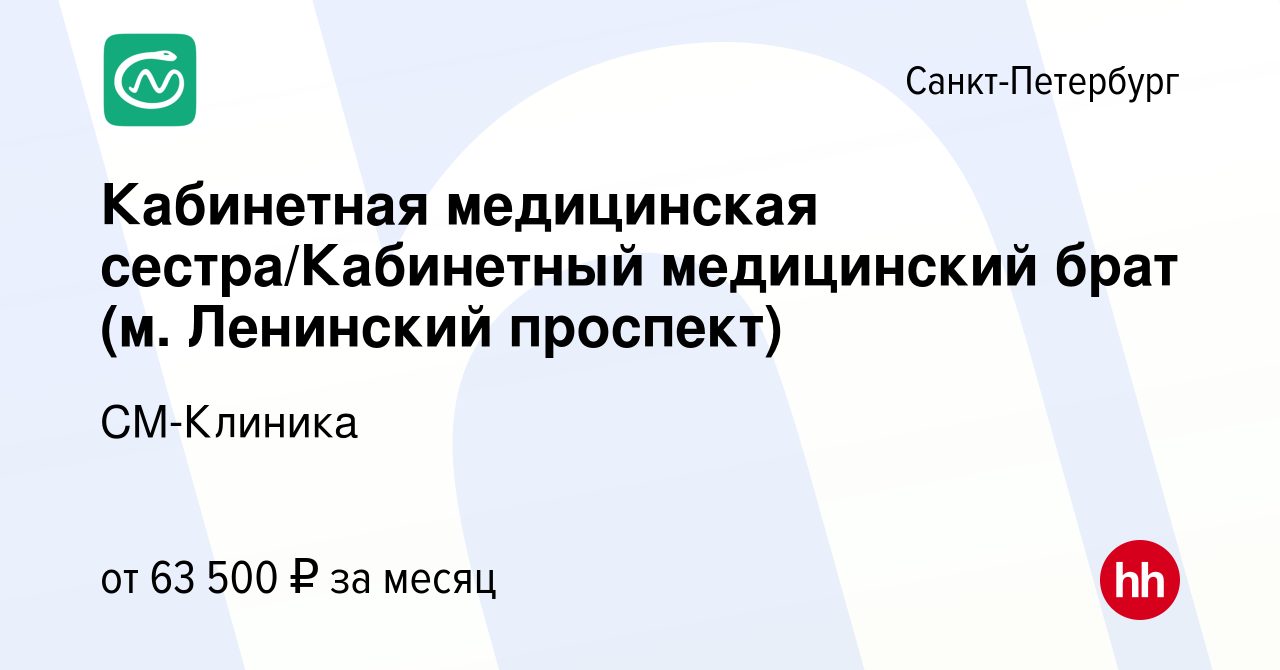 Санкт-Петербург

Кабинетная медицинская сестра/Кабинетный медицинский брат (м. Ленинский проспект)

СМ-Клиника

от 63 500 ₽ за месяц

hh